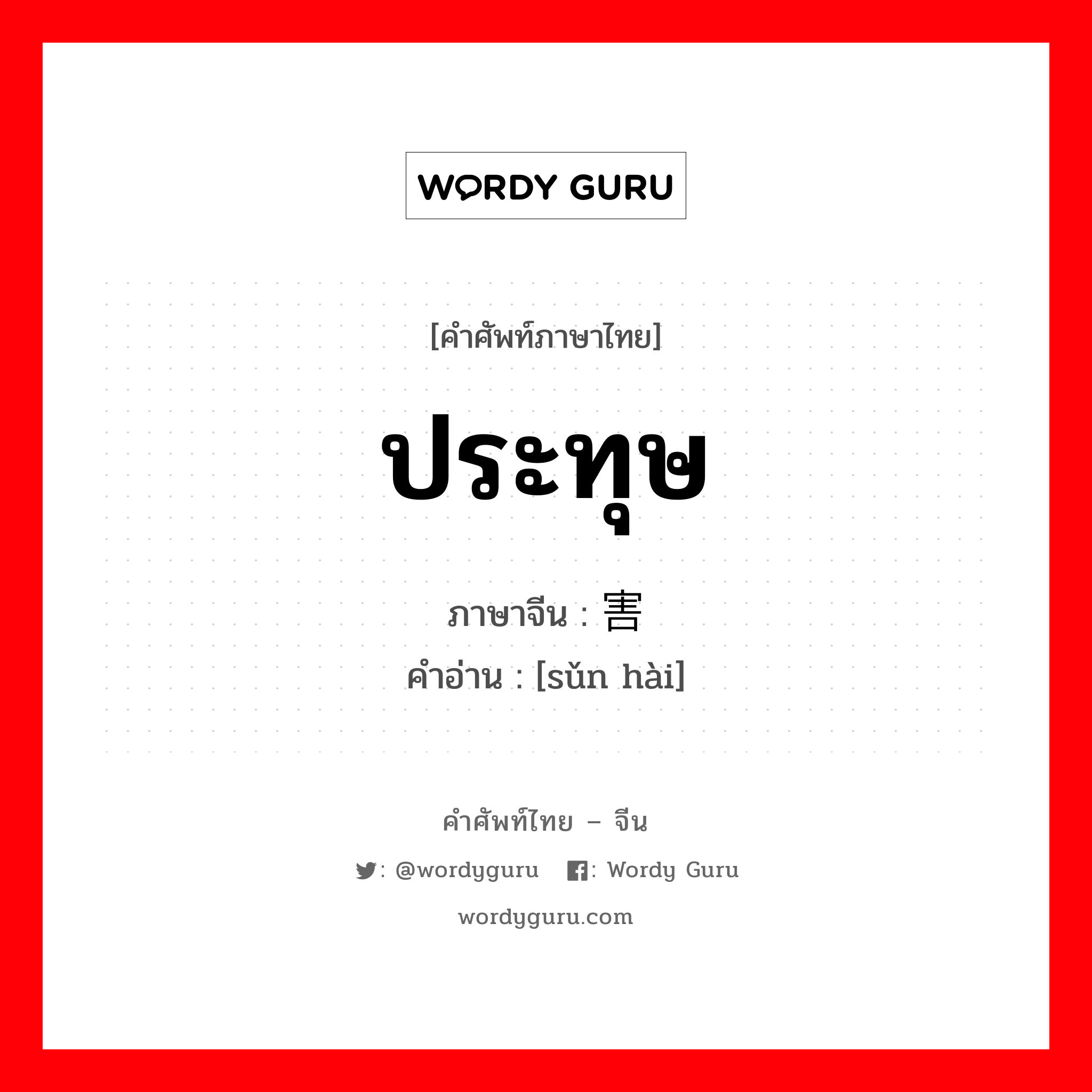 WORDY GURU

[คำศัพท์ภาษาไทย]

ประทุษ

ภาษาจีน : 害

คำอ่าน : [sǔn hài]

คำศัพท์ไทย – จีน

: @wordyguru : Wordy Guru

wordyguru.com